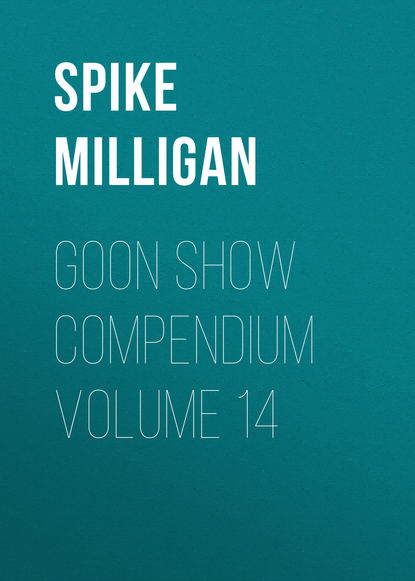 SPIKE MILLIGAN

GOON SHOW COMPENDIUM VOLUME 14